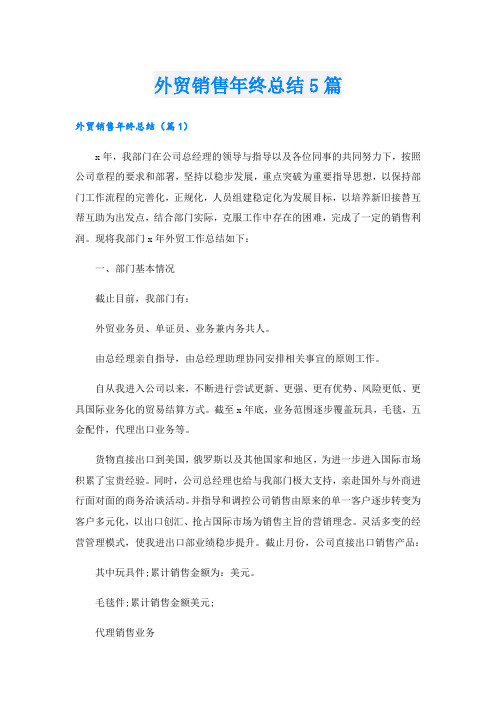 外贸销售年终总结5篇

外贸销售年终总结（篇1）

x年，我部门在公司总经理的领导与指导以及各位同事的共同努力下，按照公司章程的要求和部署，坚持以稳步发展，重点突破为重要指导思想，以保持部门工作流程的完善化，正规化，人员组建稳定化为发展目标，以培养新旧接替互帮互助为出发点，结合部门实际，克服工作中存在的困难，完成了一定的销售利润。现将我部门x年外贸工作总结如下：

一、部门基本情况

截止目前，我部门有：

外贸业务员、单证员、业务兼内务共人。

由总经理亲自指导，由总经理助理协同安排相关事宜的原则工作。

自从我进入公司以来，不断进行尝试更新、更强、更有优势、风险更低、更具国际业务化的贸易结算方式。截至x年底，业务范围逐步覆盖玩具，毛毯，五金配件，代理出口业务等。

货物直接出口到美国，俄罗斯以及其他国家和地区，为进一步进入国际市场积累了宝贵经验。同时，公司总经理也给与我部门极大支持，亲赴国外与外商进行面对面的商务洽谈活动。并指导和调控公司销售由原来的单一客户逐步转变为客户多元化，以出口创汇、抢占国际市场为销售主旨的营销理念。灵活多变的经营管理模式，使我进出口部业绩稳步提升。截止月份，公司直接出口销售产品：

其中玩具件；累计销售金额为：美元。

毛毯件；累计销售金额美元；

代理销售业务